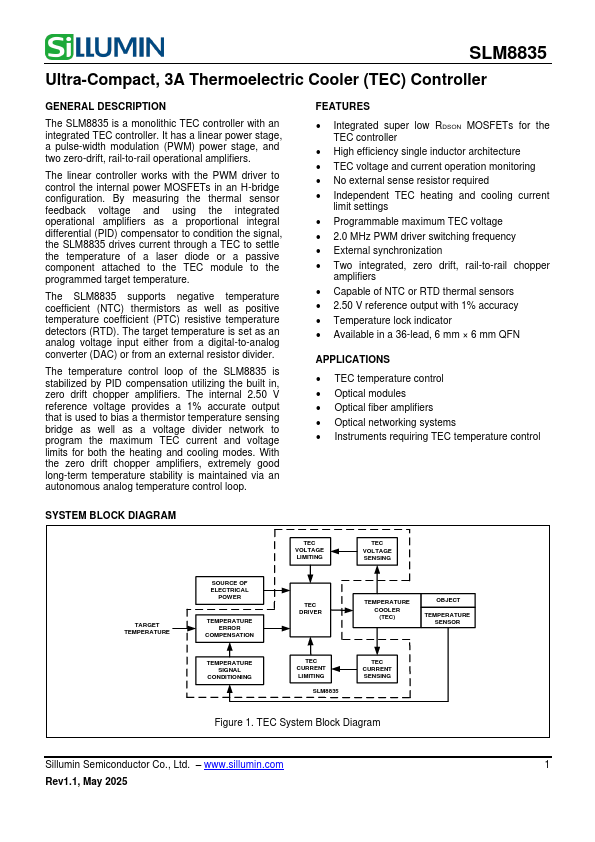 SiLLUMIN

SLM8835

Ultra-Compact, 3A Thermoelectric Cooler (TEC) Controller

GENERAL DESCRIPTION

The SLM8835 is a monolithic TEC controller with an integrated TEC controller. It has a linear power stage, a pulse-width modulation (PWM) power stage, and two zero-drift, rail-to-rail operational amplifiers.

The linear controller works with the PWM driver to control the internal power MOSFETs in an H-bridge configuration. By measuring the thermal sensor feedback voltage and using the integrated operational amplifiers as a proportional integral differential (PID) compensator to condition the signal, the SLM8835 drives current through a TEC to settle the temperature of a laser diode or a passive component attached to the TEC module to the programmed target temperature.

The SLM8835 supports negative temperature coefficient (NTC) thermistors as well as positive temperature coefficient (PTC) resistive temperature detectors (RTD). The target temperature is set as an analog voltage input either from a digital-to-analog converter (DAC) or from an external resistor divider.

The temperature control loop of the SLM8835 is stabilized by PID compensation utilizing the built in, zero drift chopper amplifiers. The internal 2.50 V reference voltage provides a 1% accurate output that is used to bias a thermistor temperature sensing bridge as well as a voltage divider network to program the maximum TEC current and voltage limits for both the heating and cooling modes. With the zero drift chopper amplifiers, extremely good long-term temperature stability is maintained via an autonomous analog temperature control loop.

FEATURES

• Integrated super low $R_{DSON}$ MOSFETs for the TEC controller
• High efficiency single inductor architecture
• TEC voltage and current operation monitoring
• No external sense resistor required
• Independent TEC heating and cooling current limit settings
• Programmable maximum TEC voltage
• 2.0 MHz PWM driver switching frequency
• External synchronization
• Two integrated, zero drift, rail-to-rail chopper amplifiers
• Capable of NTC or RTD thermal sensors
• 2.50 V reference output with 1% accuracy
• Temperature lock indicator
• Available in a 36-lead, 6 mm × 6 mm QFN

APPLICATIONS

• TEC temperature control
• Optical modules
• Optical fiber amplifiers
• Optical networking systems
• Instruments requiring TEC temperature control

SYSTEM BLOCK DIAGRAM

TEC VOLTAGE LIMITING
TEC VOLTAGE SENSING
SOURCE OF ELECTRICAL POWER
TEC DRIVER
TEMPERATURE COOLER (TEC)
OBJECT
TEMPERATURE SENSOR
TARGET TEMPERATURE
TEMPERATURE ERROR COMPENSATION
TEMPERATURE SIGNAL CONDITIONING
TEC CURRENT LIMITING
TEC CURRENT SENSING
SLM8835

Figure 1. TEC System Block Diagram

Sillumin Semiconductor Co., Ltd. – www.sillumin.com

1

Rev1.1, May 2025